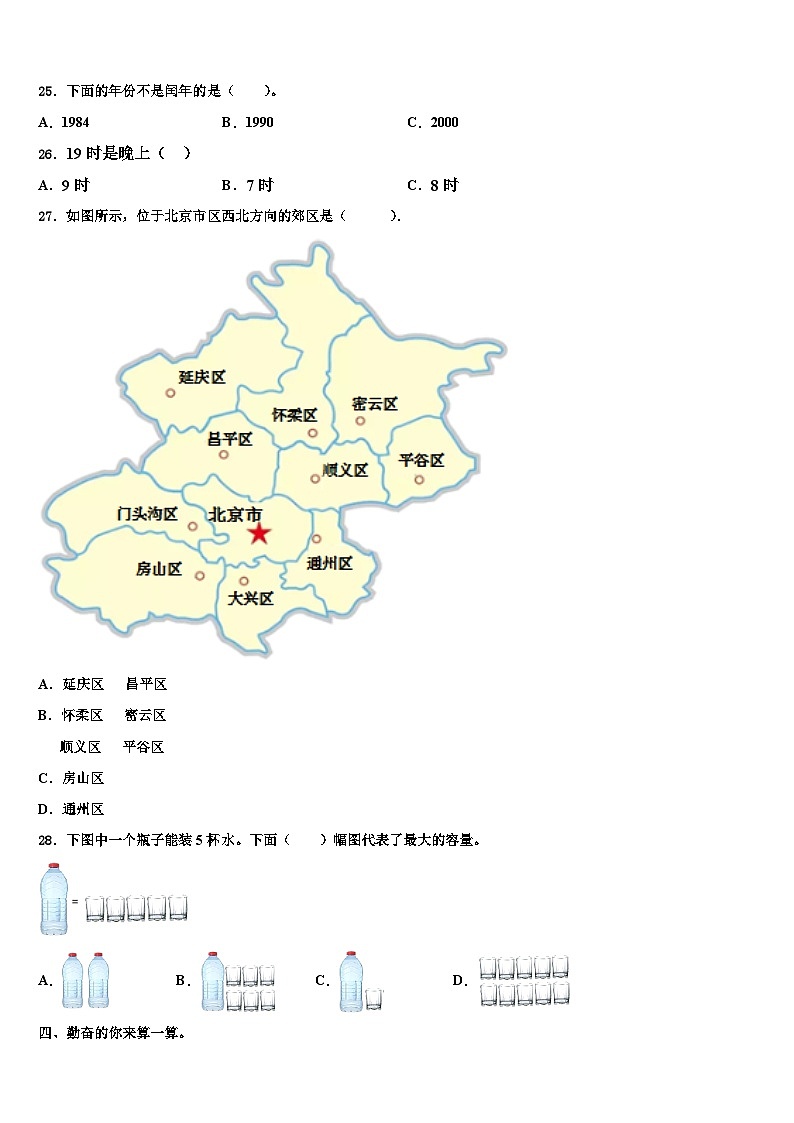 25．下面的年份不是闰年的是（　　）。

A．1984　　B．1990　　C．2000

26．19 时是晚上（　）

A．9 时　　B．7 时　　C．8 时

27．如图所示，位于北京市区西北方向的郊区是（　　）.

延庆区

怀柔区

密云区

昌平区

顺义区

平谷区

门头沟区

北京市

通州区

房山区

大兴区

A．延庆区　昌平区

B．怀柔区　密云区

顺义区　平谷区

C．房山区

D．通州区

28．下图中一个瓶子能装 5 杯水。下面（　　）幅图代表了最大的容量。

=

A．

B．

C．

D．

四、勤奋的你来算一算。